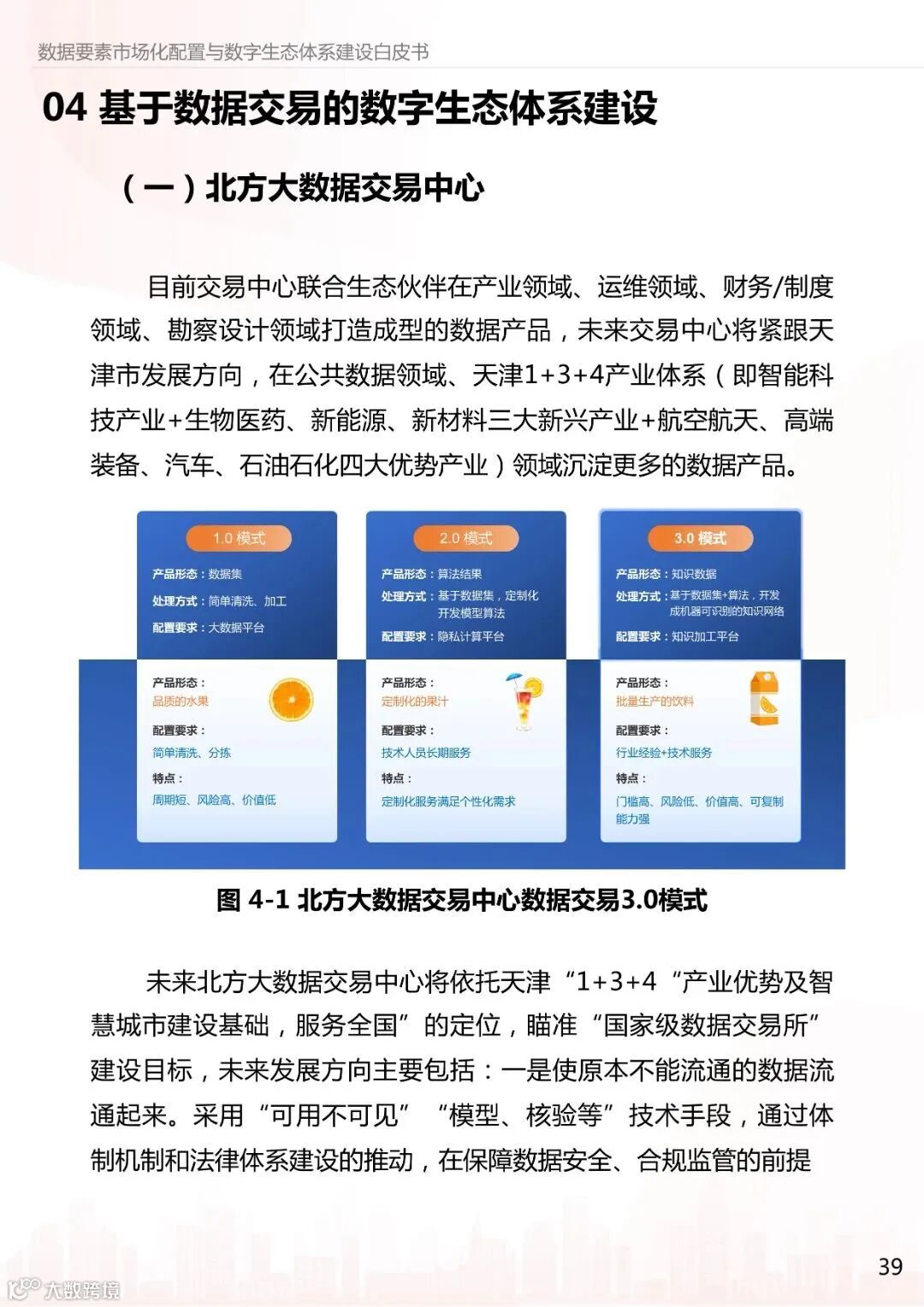 数据要素市场化配置与数字生态体系建设白皮书

04 基于数据交易的数字生态体系建设

（一）北方大数据交易中心

目前交易中心联合生态伙伴在产业领域、运维领域、财务/制度领域、勘察设计领域打造成型的数据产品，未来交易中心将紧跟天津市发展方向，在公共数据领域、天津1+3+4产业体系（即智能科技产业+生物医药、新能源、新材料三大新兴产业+航空航天、高端装备、汽车、石油石化四大优势产业）领域沉淀更多的数据产品。

1.0 模式
产品形态：数据集
处理方式：简单清洗、加工
配置要求：大数据平台

产品形态：
品质的水果
配置要求：
简单清洗、分拣
特点：
周期短、风险高、价值低

2.0 模式
产品形态：算法结果
处理方式：基于数据集，定制化开发模型算法
配置要求：隐私计算平台

产品形态：
定制化的果汁
配置要求：
技术人员长期服务
特点：
定制化服务满足个性化需求

3.0 模式
产品形态：知识数据
处理方式：基于数据集+算法，开发成机器可识别的知识网络
配置要求：知识加工平台

产品形态：
批量生产的饮料
配置要求：
行业经验+技术服务
特点：
门槛高、风险低、价值高、可复制能力强

图 4-1 北方大数据交易中心数据交易3.0模式

未来北方大数据交易中心将依托天津“1+3+4“产业优势及智慧城市建设基础，服务全国”的定位，瞄准“国家级数据交易所”建设目标，未来发展方向主要包括：一是使原本不能流通的数据流通起来。采用“可用不可见” “模型、核验等”技术手段，通过体制机制和法律体系建设的推动，在保障数据安全、合规监管的前提

39

大数跨境